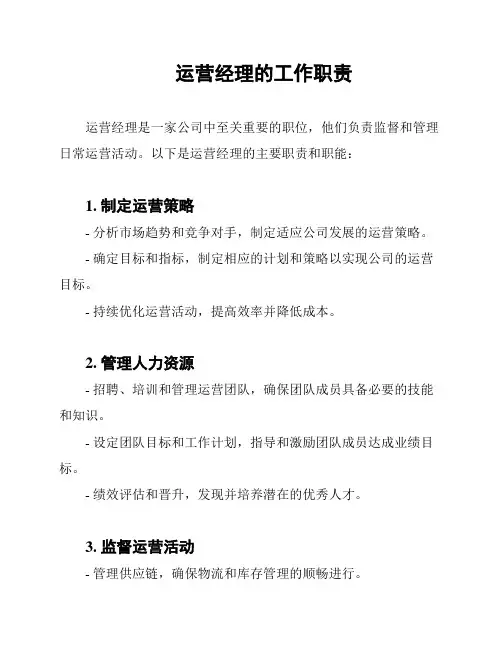 运营经理的工作职责

运营经理是一家公司中至关重要的职位，他们负责监督和管理日常运营活动。以下是运营经理的主要职责和职能：

1. 制定运营策略

- 分析市场趋势和竞争对手，制定适应公司发展的运营策略。

- 确定目标和指标，制定相应的计划和策略以实现公司的运营目标。

- 持续优化运营活动，提高效率并降低成本。

2. 管理人力资源

- 招聘、培训和管理运营团队，确保团队成员具备必要的技能和知识。

- 设定团队目标和工作计划，指导和激励团队成员达成业绩目标。

- 绩效评估和晋升，发现并培养潜在的优秀人才。

3. 监督运营活动

- 管理供应链，确保物流和库存管理的顺畅进行。